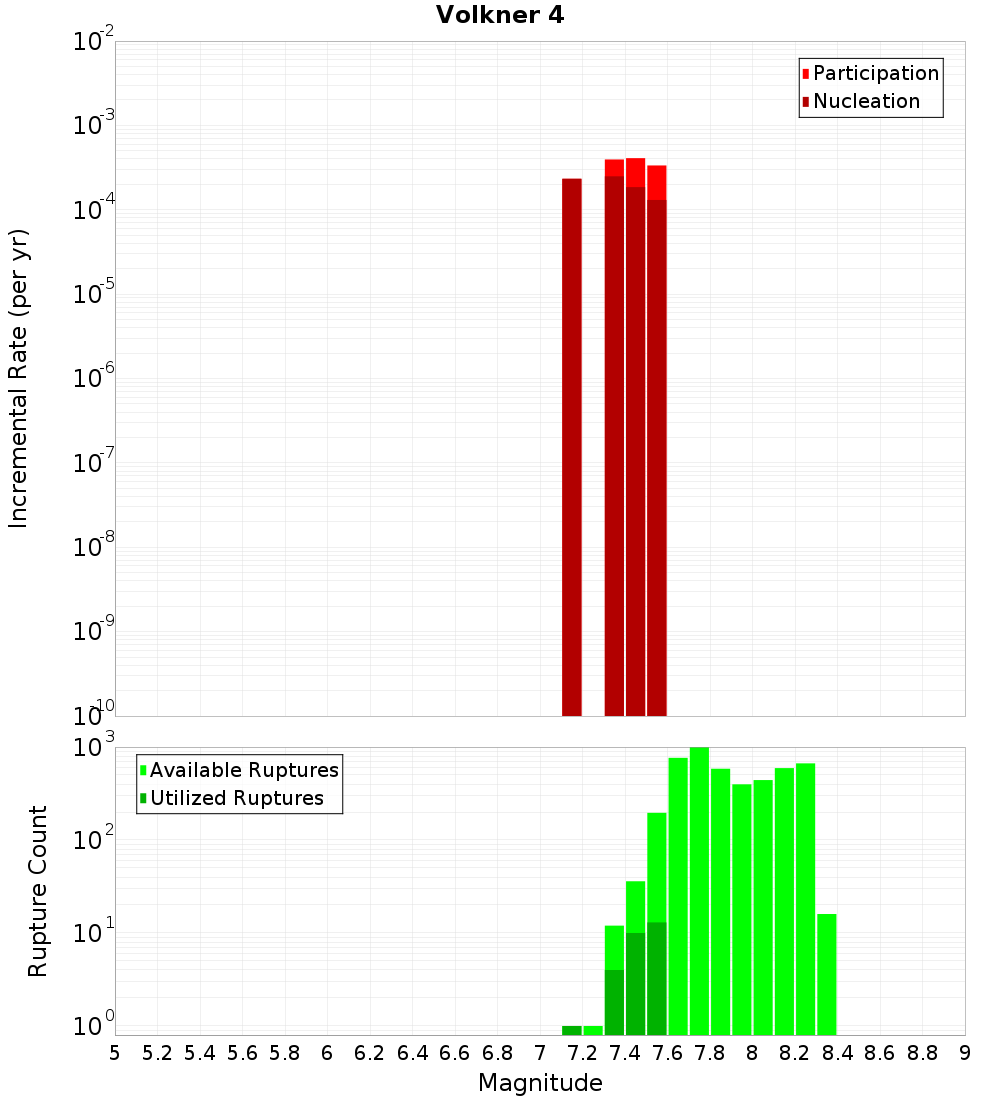 Volkner 4

Participation
Nucleation

Incremental Rate (per yr)

$10^{-2}$
$10^{-3}$
$10^{-4}$
$10^{-5}$
$10^{-6}$
$10^{-7}$
$10^{-8}$
$10^{-9}$
$10^{-10}$

Available Ruptures
Utilized Ruptures

Rupture Count

$10^{3}$
$10^{2}$
$10^{1}$
$10^{0}$

5 5.2 5.4 5.6 5.8 6 6.2 6.4 6.6 6.8 7 7.2 7.4 7.6 7.8 8 8.2 8.4 8.6 8.8 9

Magnitude